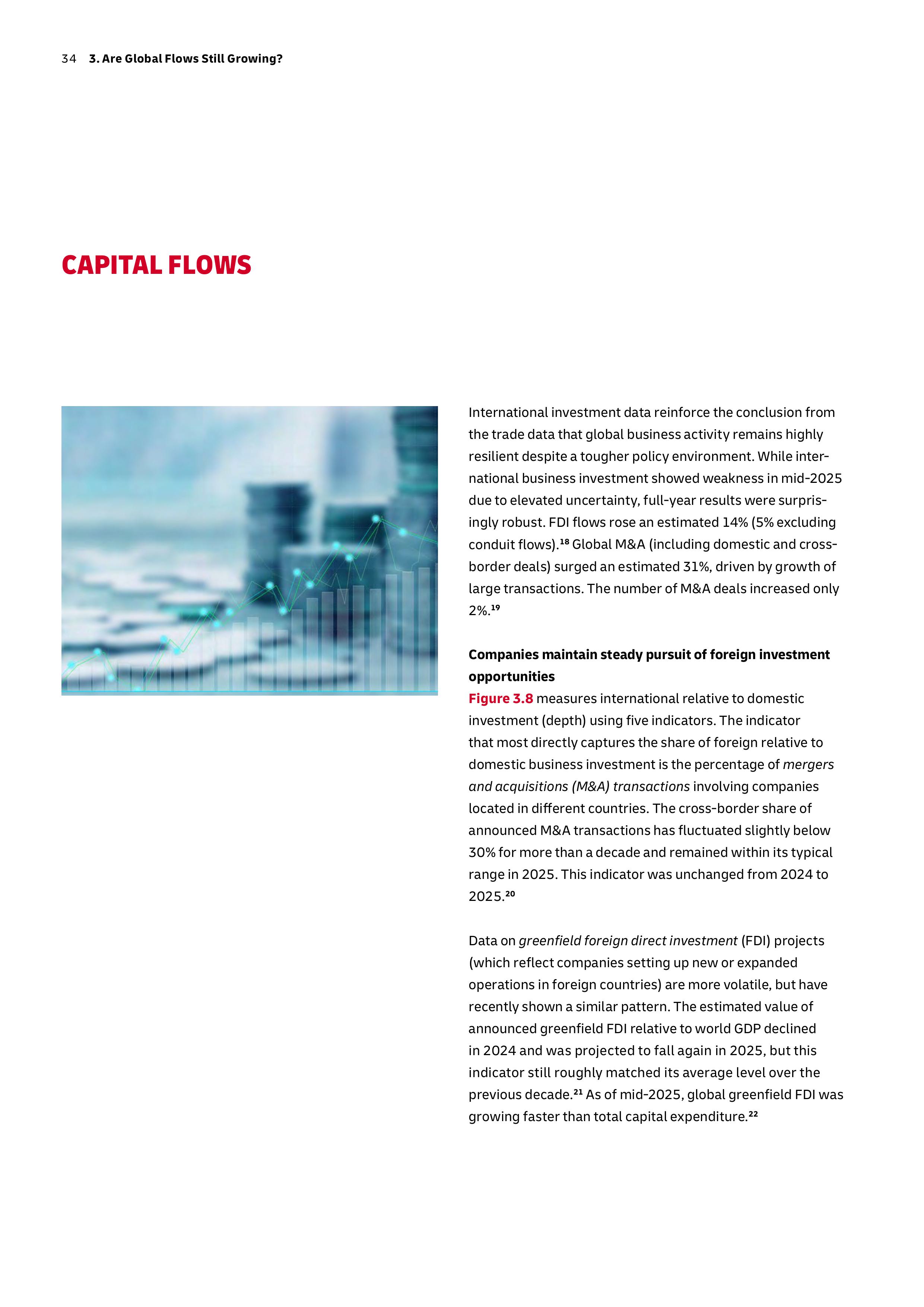 34 3. Are Global Flows Still Growing?

CAPITAL FLOWS

International investment data reinforce the conclusion from the trade data that global business activity remains highly resilient despite a tougher policy environment. While international business investment showed weakness in mid-2025 due to elevated uncertainty, full-year results were surprisingly robust. FDI flows rose an estimated 14% (5% excluding conduit flows).$^{18}$ Global M&A (including domestic and cross-border deals) surged an estimated 31%, driven by growth of large transactions. The number of M&A deals increased only 2%.$^{19}$

Companies maintain steady pursuit of foreign investment opportunities

Figure 3.8 measures international relative to domestic investment (depth) using five indicators. The indicator that most directly captures the share of foreign relative to domestic business investment is the percentage of mergers and acquisitions (M&A) transactions involving companies located in different countries. The cross-border share of announced M&A transactions has fluctuated slightly below 30% for more than a decade and remained within its typical range in 2025. This indicator was unchanged from 2024 to 2025.$^{20}$

Data on greenfield foreign direct investment (FDI) projects (which reflect companies setting up new or expanded operations in foreign countries) are more volatile, but have recently shown a similar pattern. The estimated value of announced greenfield FDI relative to world GDP declined in 2024 and was projected to fall again in 2025, but this indicator still roughly matched its average level over the previous decade.$^{21}$ As of mid-2025, global greenfield FDI was growing faster than total capital expenditure.$^{22}$